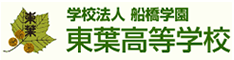 東葉

学校法人 船橋学園
東葉高等学校